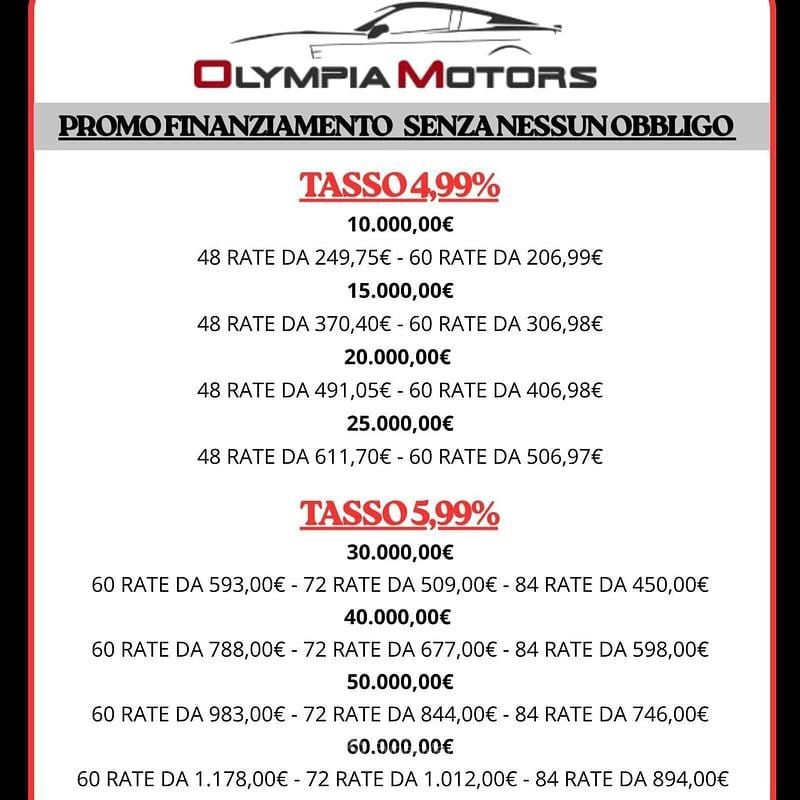 OLYMPIA MOTORS

PROMO FINANZIAMENTO SENZA NESSUN OBBLIGO

TASSO 4,99%

10.000,00€

48 RATE DA 249,75€ - 60 RATE DA 206,99€

15.000,00€

48 RATE DA 370,40€ - 60 RATE DA 306,98€

20.000,00€

48 RATE DA 491,05€ - 60 RATE DA 406,98€

25.000,00€

48 RATE DA 611,70€ - 60 RATE DA 506,97€

TASSO 5,99%

30.000,00€

60 RATE DA 593,00€ - 72 RATE DA 509,00€ - 84 RATE DA 450,00€

40.000,00€

60 RATE DA 788,00€ - 72 RATE DA 677,00€ - 84 RATE DA 598,00€

50.000,00€

60 RATE DA 983,00€ - 72 RATE DA 844,00€ - 84 RATE DA 746,00€

60.000,00€

60 RATE DA 1.178,00€ - 72 RATE DA 1.012,00€ - 84 RATE DA 894,00€